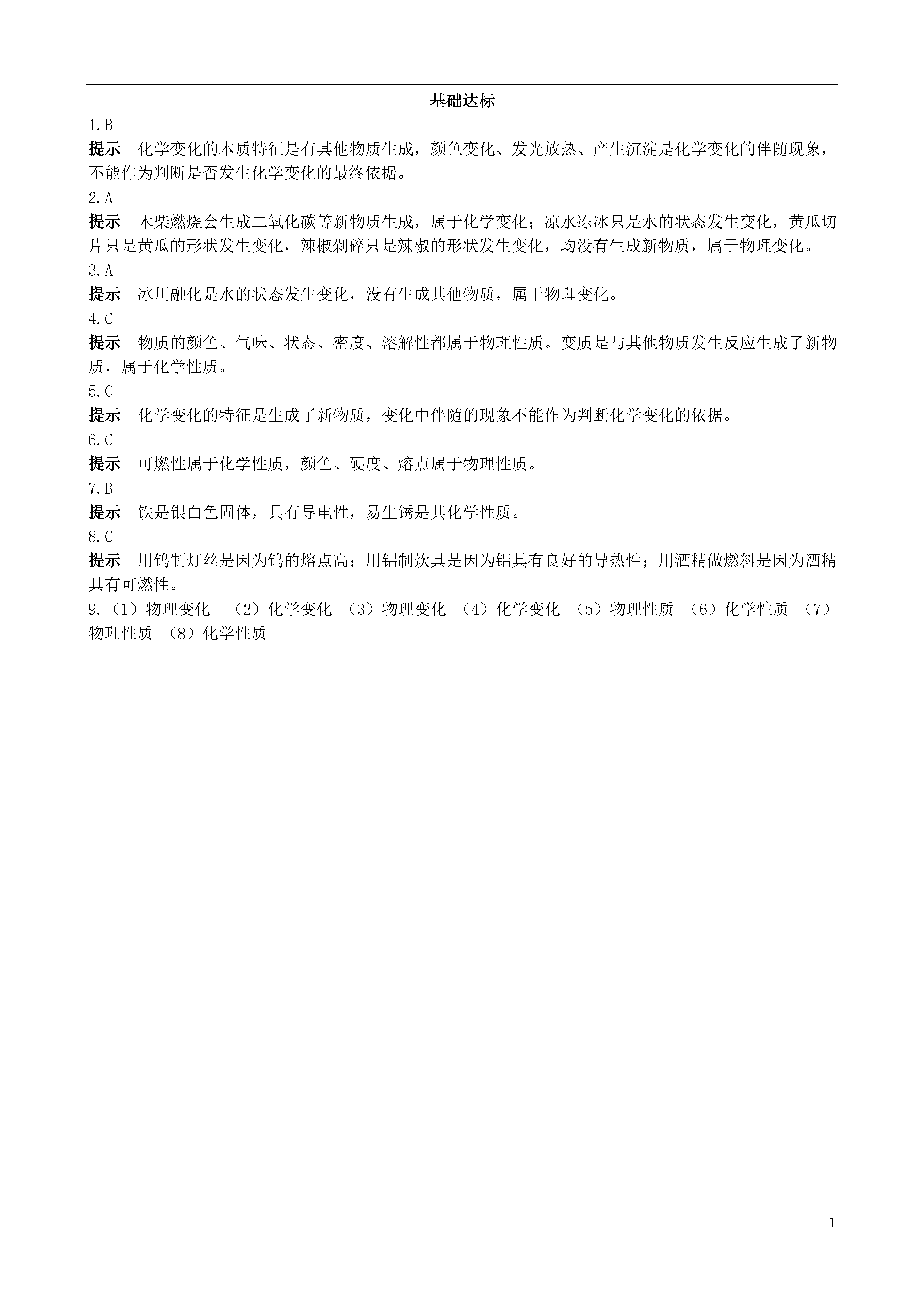 基础达标

1.B

提示　化学变化的本质特征是有其他物质生成，颜色变化、发光放热、产生沉淀是化学变化的伴随现象，不能作为判断是否发生化学变化的最终依据。

2.A

提示　木柴燃烧会生成二氧化碳等新物质生成，属于化学变化；凉水冻冰只是水的状态发生变化，黄瓜切片只是黄瓜的形状发生变化，辣椒剁碎只是辣椒的形状发生变化，均没有生成新物质，属于物理变化。

3.A

提示　冰川融化是水的状态发生变化，没有生成其他物质，属于物理变化。

4.C

提示　物质的颜色、气味、状态、密度、溶解性都属于物理性质。变质是与其他物质发生反应生成了新物质，属于化学性质。

5.C

提示　化学变化的特征是生成了新物质，变化中伴随的现象不能作为判断化学变化的依据。

6.C

提示　可燃性属于化学性质，颜色、硬度、熔点属于物理性质。

7.B

提示　铁是银白色固体，具有导电性，易生锈是其化学性质。

8.C

提示　用钨制灯丝是因为钨的熔点高；用铝制炊具是因为铝具有良好的导热性；用酒精做燃料是因为酒精具有可燃性。

9.（1）物理变化　（2）化学变化　（3）物理变化　（4）化学变化　（5）物理性质　（6）化学性质　（7）物理性质　（8）化学性质

1